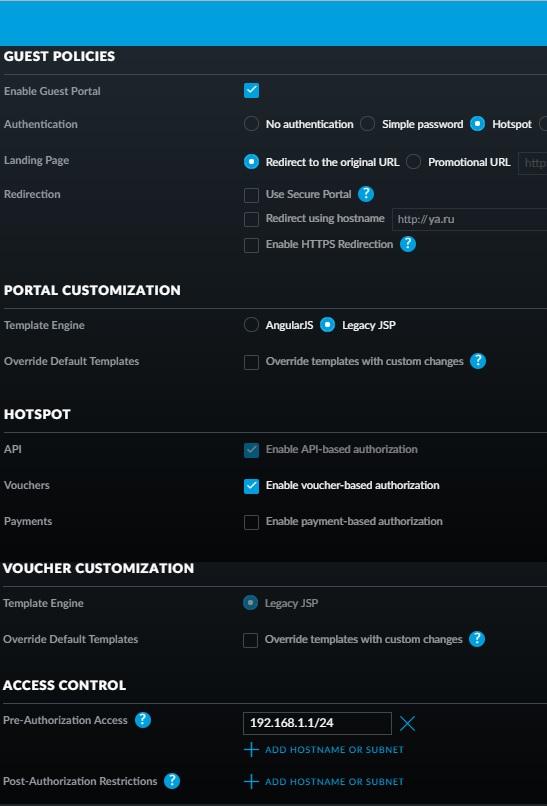 GUEST POLICIES

Enable Guest Portal

Authentication
No authentication
Simple password
Hotspot

Landing Page
Redirect to the original URL
Promotional URL
http

Redirection
Use Secure Portal ?
Redirect using hostname
http:// ya.ru
Enable HTTPS Redirection ?

PORTAL CUSTOMIZATION

Template Engine
AngularJS
Legacy JSP

Override Default Templates
Override templates with custom changes ?

HOTSPOT

API
Enable API-based authorization

Vouchers
Enable voucher-based authorization

Payments
Enable payment-based authorization

VOUCHER CUSTOMIZATION

Template Engine
Legacy JSP

Override Default Templates
Override templates with custom changes ?

ACCESS CONTROL

Pre-Authorization Access ?
192.168.1.1/24
ADD HOSTNAME OR SUBNET

Post-Authorization Restrictions ?
ADD HOSTNAME OR SUBNET